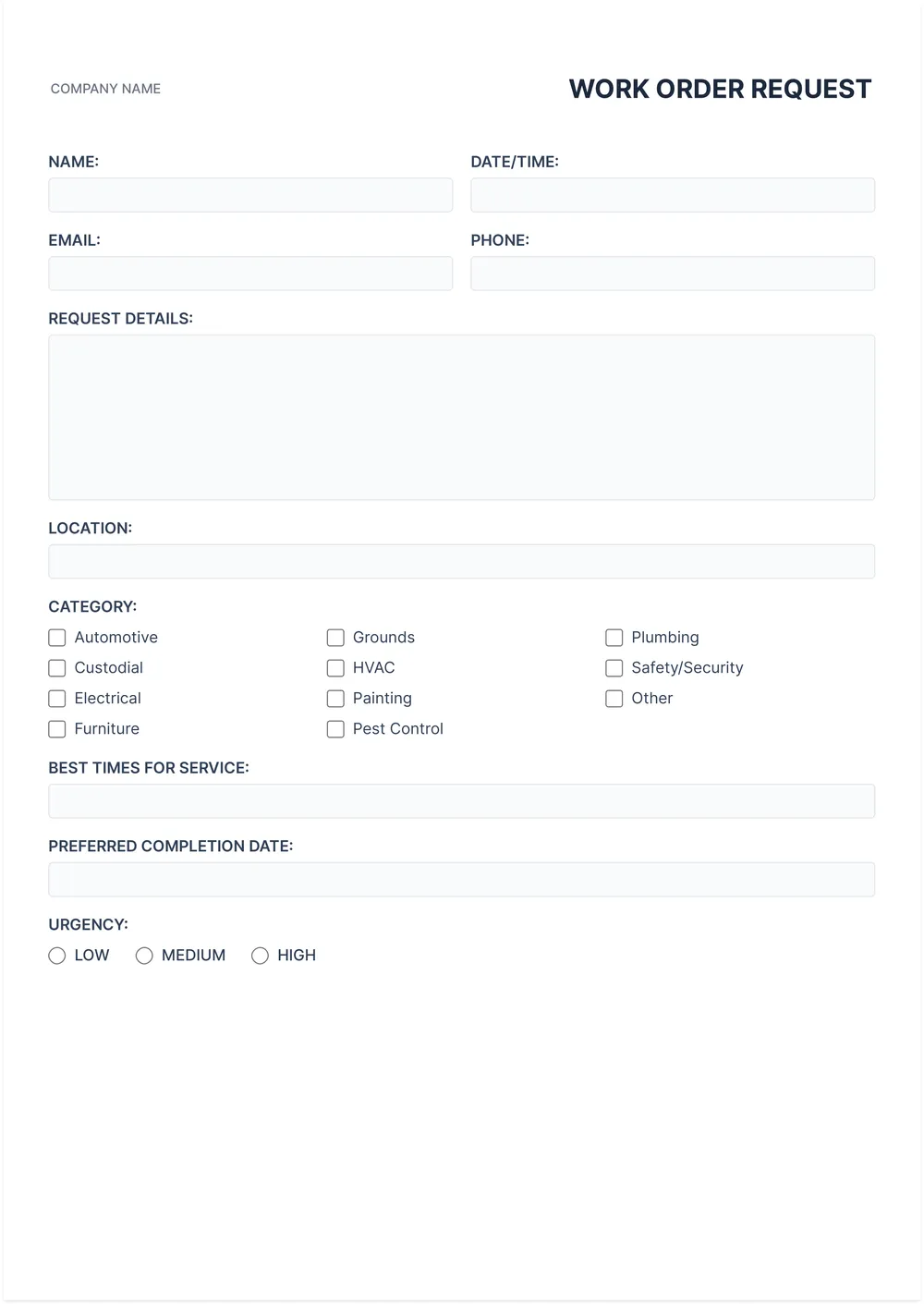 COMPANY NAME

WORK ORDER REQUEST

NAME:

DATE/TIME:

EMAIL:

PHONE:

REQUEST DETAILS:

LOCATION:

CATEGORY:

Automotive
Custodial
Electrical
Furniture

Grounds
HVAC
Painting
Pest Control

Plumbing
Safety/Security
Other

BEST TIMES FOR SERVICE:

PREFERRED COMPLETION DATE:

URGENCY:

LOW MEDIUM HIGH